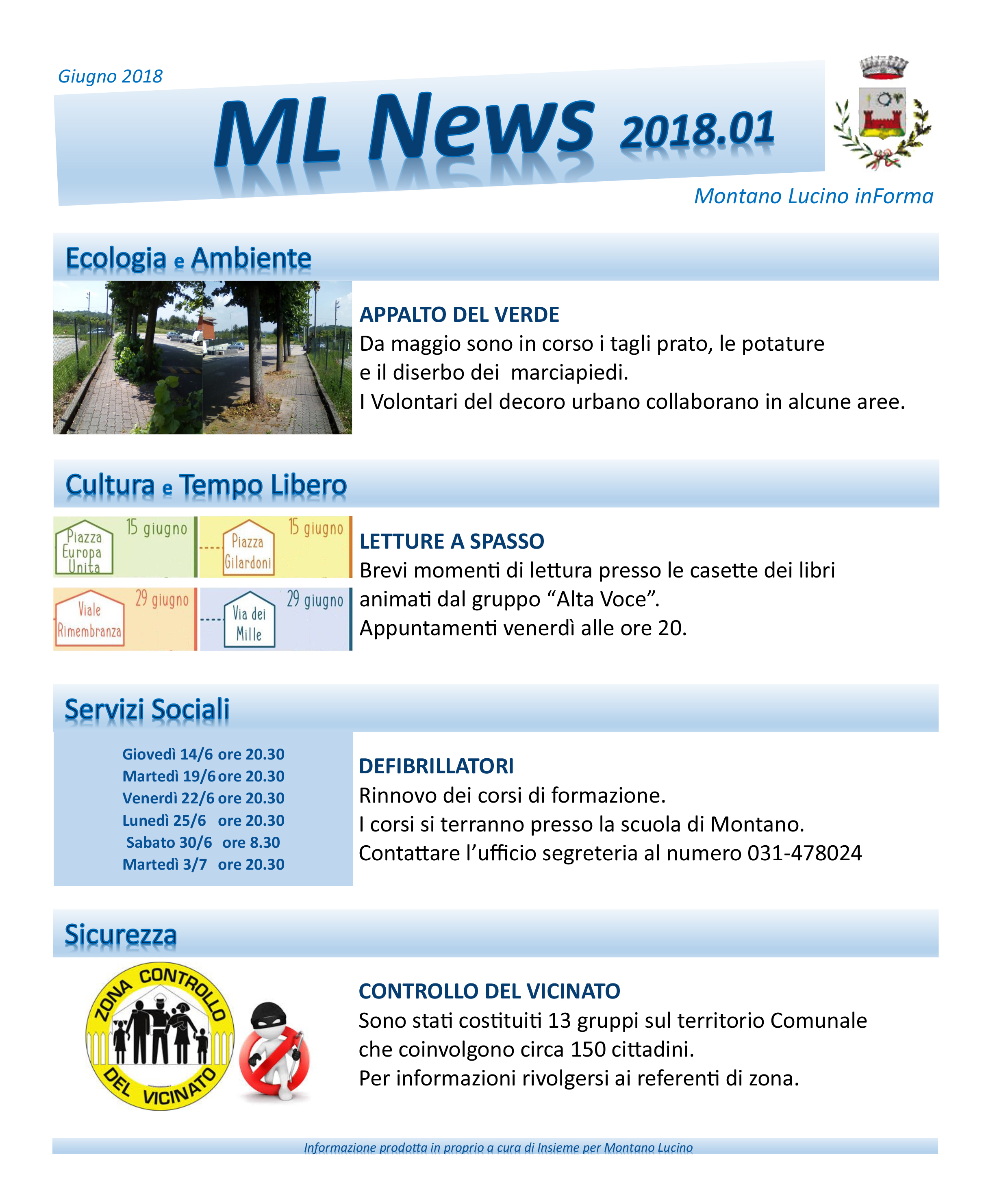 Giugno 2018

ML News 2018.01

Montano Lucino inForma

Ecologia e Ambiente

APPALTO DEL VERDE
Da maggio sono in corso i tagli prato, le potature e il diserbo dei marciapiedi.
I Volontari del decoro urbano collaborano in alcune aree.

Cultura e Tempo Libero

Piazza Europa Unita 15 giugno
Piazza Gilardoni 15 giugno
Viale Rimembranza 29 giugno
Via dei Mille 29 giugno

LETTURE A SPASSO
Brevi momenti di lettura presso le casette dei libri animati dal gruppo “Alta Voce”.
Appuntamenti venerdì alle ore 20.

Servizi Sociali

Giovedì 14/6 ore 20.30
Martedì 19/6 ore 20.30
Venerdì 22/6 ore 20.30
Lunedì 25/6 ore 20.30
Sabato 30/6 ore 8.30
Martedì 3/7 ore 20.30

DEFIBRILLATORI
Rinnovo dei corsi di formazione.
I corsi si terranno presso la scuola di Montano.
Contattare l’ufficio segreteria al numero 031-478024

Sicurezza

ZONA CONTROLLO DEL VICINATO

CONTROLLO DEL VICINATO
Sono stati costituiti 13 gruppi sul territorio Comunale che coinvolgono circa 150 cittadini.
Per informazioni rivolgersi ai referenti di zona.

Informazione prodotta in proprio a cura di Insieme per Montano Lucino